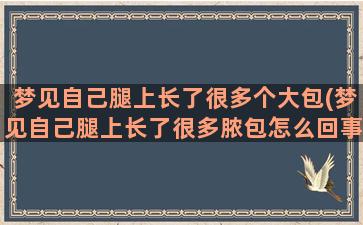 梦见自己腿上长了很多个大包(梦见自己腿上长了很多脓包怎么回事